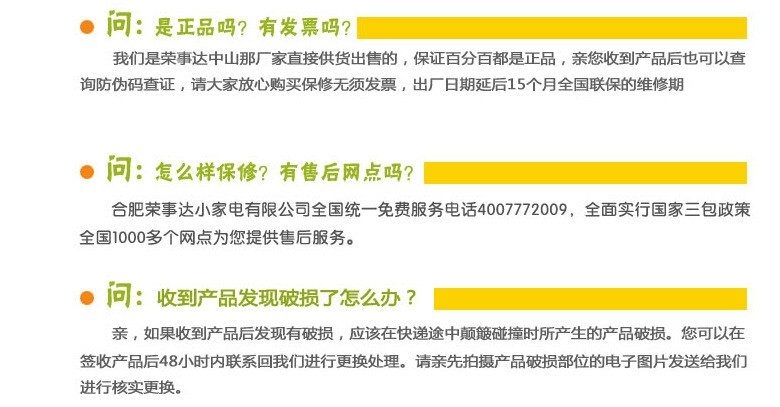 问：是正品吗？有发票吗？

我们是荣事达中山那厂家直接供货出售的，保证百分百都是正品，亲您收到产品后也可以查询防伪码查证，请大家放心购买保修无须发票，出厂日期延后15个月全国联保的维修期

问：怎么样保修？有售后网点吗？

合肥荣事达小家电有限公司全国统一免费服务电话4007772009，全面实行国家三包政策全国1000多个网点为您提供售后服务。

问：收到产品发现破损了怎么办？

亲，如果收到产品后发现有破损，应该在快递途中颠簸碰撞时所产生的产品破损。您可以在签收产品后48小时内联系回我们进行更换处理。请亲先拍摄产品破损部位的电子图片发送给我们进行核实更换。